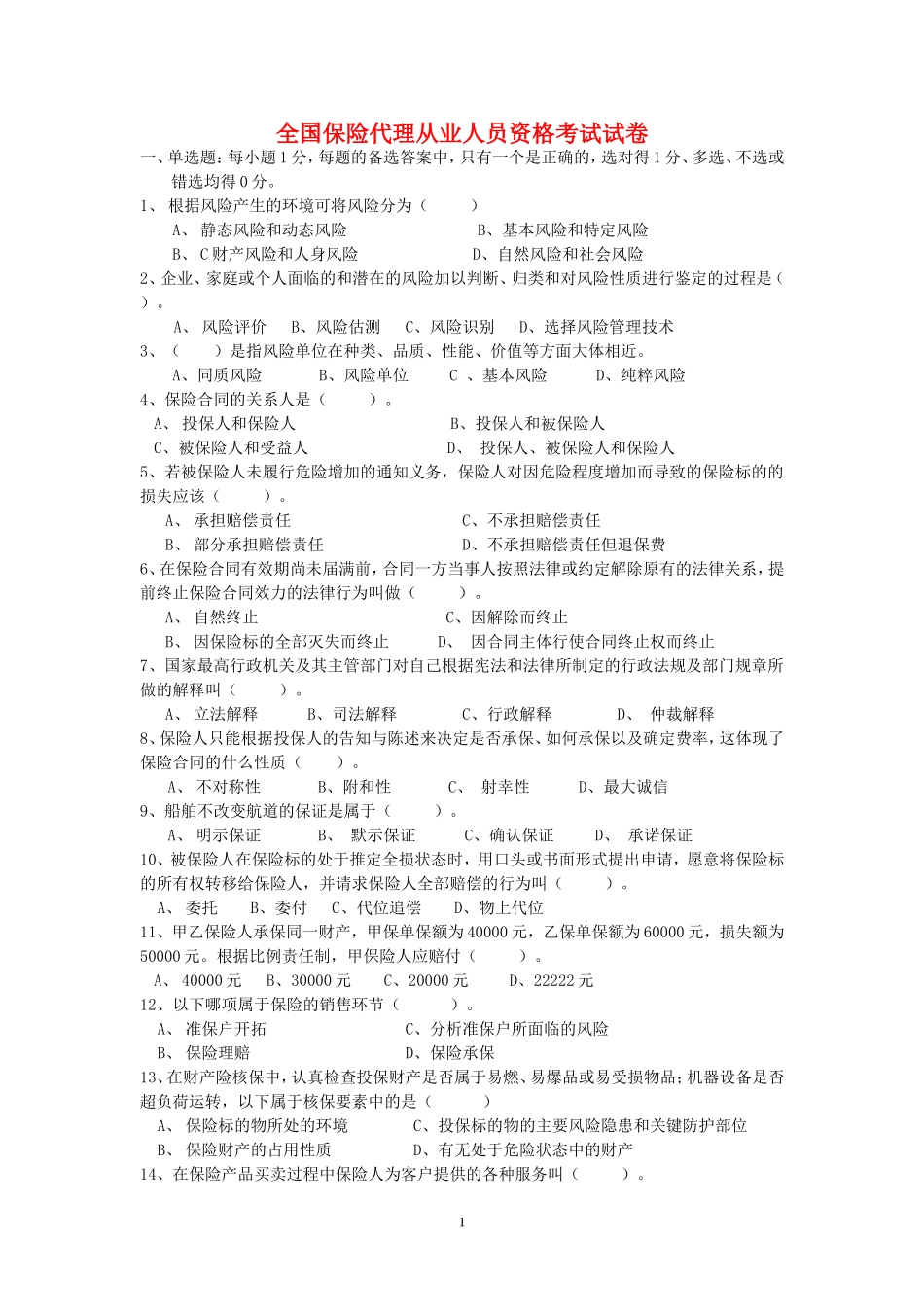 全国保险代理从业人员资格考试试卷

一、单选题：每小题 1 分，每题的备选答案中，只有一个是正确的，选对得 1 分、多选、不选或错选均得 0 分。

1、 根据风险产生的环境可将风险分为（　　）

A、 静态风险和动态风险　　B、基本风险和特定风险

B、 C 财产风险和人身风险　　D、自然风险和社会风险

2、企业、家庭或个人面临的和潜在的风险加以判断、归类和对风险性质进行鉴定的过程是（　　）。

A、 风险评价　B、风险估测　C、风险识别　D、选择风险管理技术

3、（　　）是指风险单位在种类、品质、性能、价值等方面大体相近。

A、同质风险　B、风险单位　C 、基本风险　D、纯粹风险

4、保险合同的关系人是（　　）。

A、 投保人和保险人　　B、投保人和被保险人

C、被保险人和受益人　　D、 投保人、被保险人和保险人

5、若被保险人未履行危险增加的通知义务，保险人对因危险程度增加而导致的保险标的的损失应该（　　）。

A、 承担赔偿责任　　C、不承担赔偿责任

B、 部分承担赔偿责任　　D、不承担赔偿责任但退保费

6、在保险合同有效期尚未届满前，合同一方当事人按照法律或约定解除原有的法律关系，提前终止保险合同效力的法律行为叫做（　　）。

A、 自然终止　　C、因解除而终止

B、 因保险标的全部灭失而终止　　D、 因合同主体行使合同终止权而终止

7、国家最高行政机关及其主管部门对自己根据宪法和法律所制定的行政法规及部门规章所做的解释叫（　　）。

A、 立法解释　B、司法解释　C、行政解释　D、 仲裁解释

8、保险人只能根据投保人的告知与陈述来决定是否承保、如何承保以及确定费率，这体现了保险合同的什么性质（　　）。

A、 不对称性　B、附和性　C、 射幸性　D、最大诚信

9、船舶不改变航道的保证是属于（　　）。

A、 明示保证　B、 默示保证　C、确认保证　D、 承诺保证

10、被保险人在保险标的处于推定全损状态时，用口头或书面形式提出申请，愿意将保险标的所有权转移给保险人，并请求保险人全部赔偿的行为叫（　　）。

A、 委托　B、委付　C、代位追偿　D、物上代位

11、甲乙保险人承保同一财产，甲保单保额为 40000 元，乙保单保额为 60000 元，损失额为 50000 元。根据比例责任制，甲保险人应赔付（　　）。

A、 40000 元　B、30000 元　C、20000 元　D、22222 元

12、以下哪项属于保险的销售环节（　　）。

A、 准保户开拓　　C、分析准保户所面临的风险

B、 保险理赔　　D、保险承保

13、在财产险核保中，认真检查投保财产是否属于易燃、易爆品或易受损物品；机器设备是否超负荷运转，以下属于核保要素中的是（　　）

A、 保险标的物所处的环境　　C、投保标的物的主要风险隐患和关键防护部位

B、 保险财产的占用性质　　D、有无处于危险状态中的财产

14、在保险产品买卖过程中保险人为客户提供的各种服务叫（　　）。

1